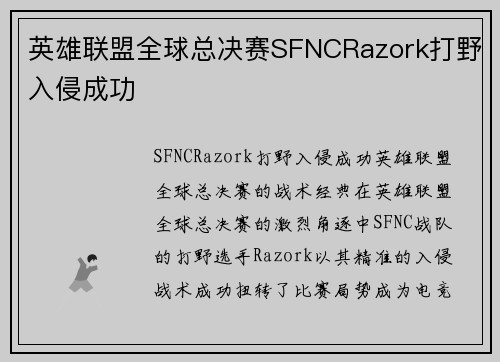 英雄联盟全球总决赛SFNCRazork打野入侵成功

SFNCRazork打野入侵成功英雄联盟全球总决赛的战术经典在英雄联盟全球总决赛的激烈角逐中SFNC战队的打野选手Razork以其精准的入侵战术成功扭转了比赛局势成为电竞